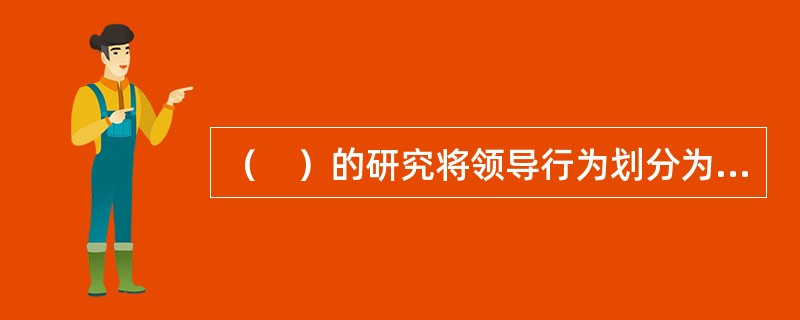 （　）的研究将领导行为划分为...